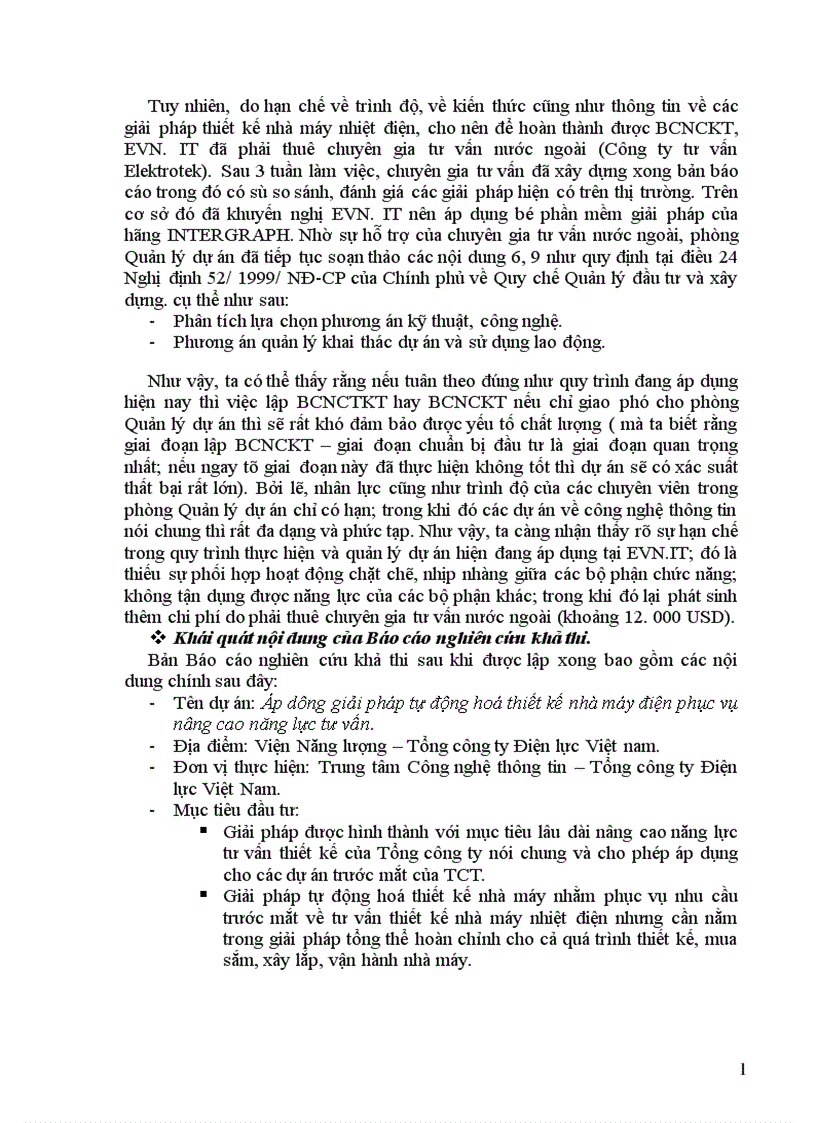 Tuy nhiên, do hạn chế về trình độ, về kiến thức cũng như thông tin về các giải pháp thiết kế nhà máy nhiệt điện, cho nên để hoàn thành được BCNCKT, EVN. IT đã phải thuê chuyên gia tư vấn nước ngoài (Công ty tư vấn Elektrotek). Sau 3 tuần làm việc, chuyên gia tư vấn đã xây dựng xong bản báo cáo trong đó có sù so sánh, đánh giá các giải pháp hiện có trên thị trường. Trên cơ sở đó đã khuyến nghị EVN. IT nên áp dụng bé phần mềm giải pháp của hãng INTERGRAPH. Nhờ sự hỗ trợ của chuyên gia tư vấn nước ngoài, phòng Quản lý dự án đã tiếp tục soạn thảo các nội dung 6, 9 như quy định tại điều 24 Nghị định 52/ 1999/ NĐ-CP của Chính phủ về Quy chế Quản lý đầu tư và xây dựng. cụ thể như sau:
- Phân tích lựa chọn phương án kỹ thuật, công nghệ.
- Phương án quản lý khai thác dự án và sử dụng lao động.

Như vậy, ta có thể thấy rằng nếu tuân theo đúng như quy trình đang áp dụng hiện nay thì việc lập BCNCTKT hay BCNCKT nếu chỉ giao phó cho phòng Quản lý dự án thì sẽ rất khó đảm bảo được yếu tố chất lượng ( mà ta biết rằng giai đoạn lập BCNCKT – giai đoạn chuẩn bị đầu tư là giai đoạn quan trọng nhất; nếu ngay tõ giai đoạn này đã thực hiện không tốt thì dự án sẽ có xác suất thất bại rất lớn). Bởi lẽ, nhân lực cũng như trình độ của các chuyên viên trong phòng Quản lý dự án chỉ có hạn; trong khi đó các dự án về công nghệ thông tin nói chung thì rất đa dạng và phức tạp. Như vậy, ta càng nhận thấy rõ sự hạn chế trong quy trình thực hiện và quản lý dự án hiện đang áp dụng tại EVN.IT; đó là thiếu sự phối hợp hoạt động chặt chẽ, nhịp nhàng giữa các bộ phận chức năng; không tận dụng được năng lực của các bộ phận khác; trong khi đó lại phát sinh thêm chi phí do phải thuê chuyên gia tư vấn nước ngoài (khoảng 12. 000 USD).
❖ Khái quát nội dung của Báo cáo nghiên cứu khả thi.
Bản Báo cáo nghiên cứu khả thi sau khi được lập xong bao gồm các nội dung chính sau đây:
- Tên dự án: Áp dông giải pháp tự động hoá thiết kế nhà máy điện phục vụ nâng cao năng lực tư vấn.
- Địa điểm: Viện Năng lượng – Tổng công ty Điện lực Việt nam.
- Đơn vị thực hiện: Trung tâm Công nghệ thông tin – Tổng công ty Điện lực Việt Nam.
- Mục tiêu đầu tư:
▪ Giải pháp được hình thành với mục tiêu lâu dài nâng cao năng lực tư vấn thiết kế của Tổng công ty nói chung và cho phép áp dụng cho các dự án trước mắt của TCT.
▪ Giải pháp tự động hoá thiết kế nhà máy nhằm phục vụ nhu cầu trước mắt về tư vấn thiết kế nhà máy nhiệt điện nhưng cần nằm trong giải pháp tổng thể hoàn chỉnh cho cả quá trình thiết kế, mua sắm, xây lắp, vận hành nhà máy.

1